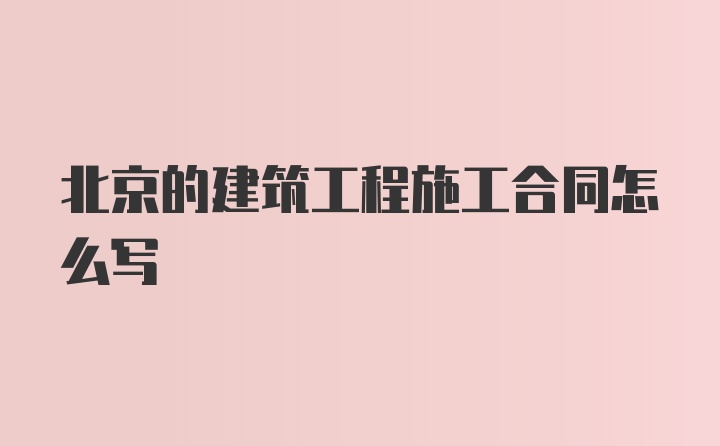 北京的建筑工程施工合同怎么写